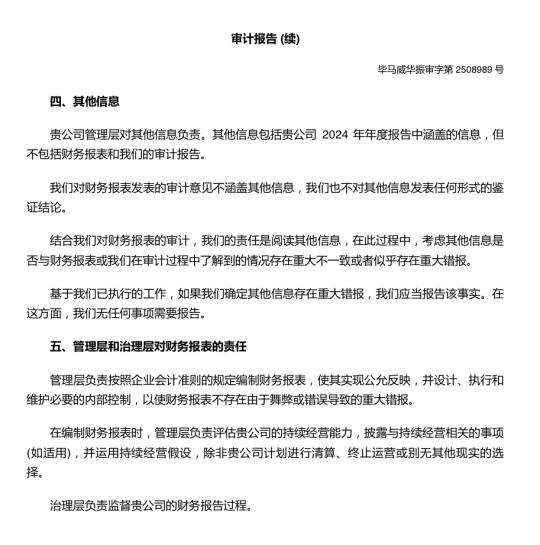 审计报告 (续)

毕马威华振审字第 2508989 号

四、其他信息

贵公司管理层对其他信息负责。其他信息包括贵公司 2024 年年度报告中涵盖的信息，但不包括财务报表和我们的审计报告。

我们对财务报表发表的审计意见不涵盖其他信息，我们也不对其他信息发表任何形式的鉴证结论。

结合我们对财务报表的审计，我们的责任是阅读其他信息，在此过程中，考虑其他信息是否与财务报表或我们在审计过程中了解到的情况存在重大不一致或者似乎存在重大错报。

基于我们已执行的工作，如果我们确定其他信息存在重大错报，我们应当报告该事实。在这方面，我们无任何事项需要报告。

五、管理层和治理层对财务报表的责任

管理层负责按照企业会计准则的规定编制财务报表，使其实现公允反映，并设计、执行和维护必要的内部控制，以使财务报表不存在由于舞弊或错误导致的重大错报。

在编制财务报表时，管理层负责评估贵公司的持续经营能力，披露与持续经营相关的事项 (如适用)，并运用持续经营假设，除非贵公司计划进行清算、终止运营或别无其他现实的选择。

治理层负责监督贵公司的财务报告过程。